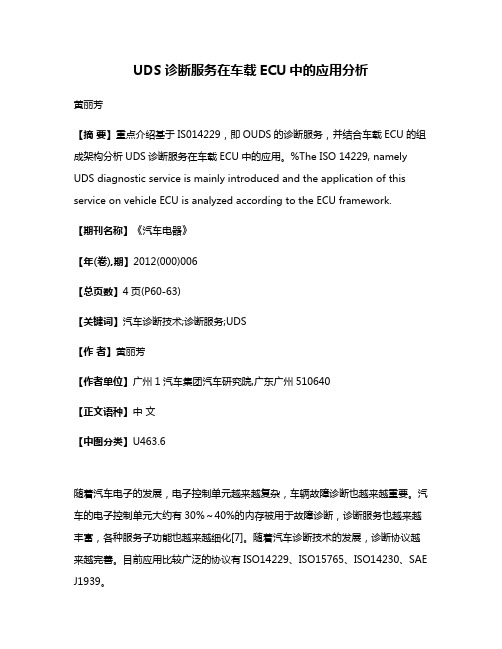 UDS 诊断服务在车载 ECU 中的应用分析

黄丽芳

【摘 要】重点介绍基于 IS014229，即 OUDS 的诊断服务，并结合车载 ECU 的组成架构分析 UDS 诊断服务在车载 ECU 中的应用。%The ISO 14229, namely UDS diagnostic service is mainly introduced and the application of this service on vehicle ECU is analyzed according to the ECU framework.

【期刊名称】《汽车电器》

【年(卷),期】2012(000)006

【总页数】4 页(P60-63)

【关键词】汽车诊断技术;诊断服务;UDS

【作 者】黄丽芳

【作者单位】广州 1 汽车集团汽车研究院,广东广州 510640

【正文语种】中 文

【中图分类】U463.6

随着汽车电子的发展，电子控制单元越来越复杂，车辆故障诊断也越来越重要。汽车的电子控制单元大约有 30%～40%的内存被用于故障诊断，诊断服务也越来越丰富，各种服务子功能也越来越细化[7]。随着汽车诊断技术的发展，诊断协议越来越完善。目前应用比较广泛的协议有 ISO14229、ISO15765、ISO14230、SAE J1939。